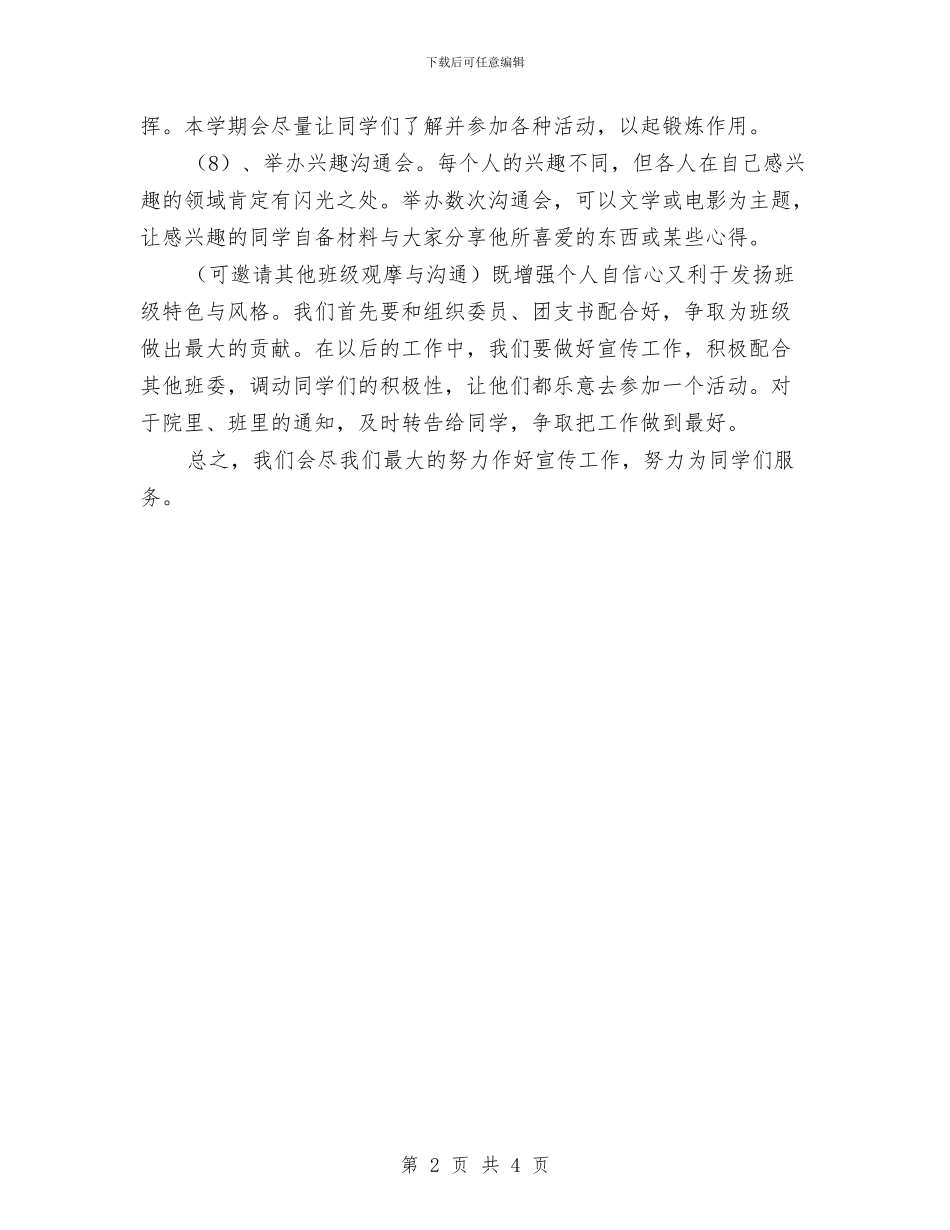 下载后可任意编辑

挥。本学期会尽量让同学们了解并参加各种活动，以起锻炼作用。

（8）、举办兴趣沟通会。每个人的兴趣不同，但各人在自己感兴趣的领域肯定有闪光之处。举办数次沟通会，可以文学或电影为主题，让感兴趣的同学自备材料与大家分享他所喜爱的东西或某些心得。

（可邀请其他班级观摩与沟通）既增强个人自信心又利于发扬班级特色与风格。我们首先要和组织委员、团支书配合好，争取为班级做出最大的贡献。在以后的工作中，我们要做好宣传工作，积极配合其他班委，调动同学们的积极性，让他们都乐意去参加一个活动。对于院里、班里的通知，及时转告给同学，争取把工作做到最好。

总之，我们会尽我们最大的努力作好宣传工作，努力为同学们服务。

第 2 页 共 4 页